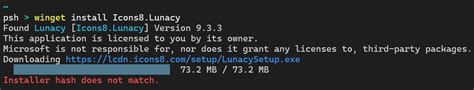 ~
psh > winget install Icons8.Lunacy
Found Lunacy [Icons8.Lunacy] Version 9.3.3
This application is licensed to you by its owner.
Microsoft is not responsible for, nor does it grant any licenses to, third-party packages.
Downloading https://lcdn.icons8.com/setup/LunacySetup.exe
73.2 MB / 73.2 MB
Installer hash does not match.